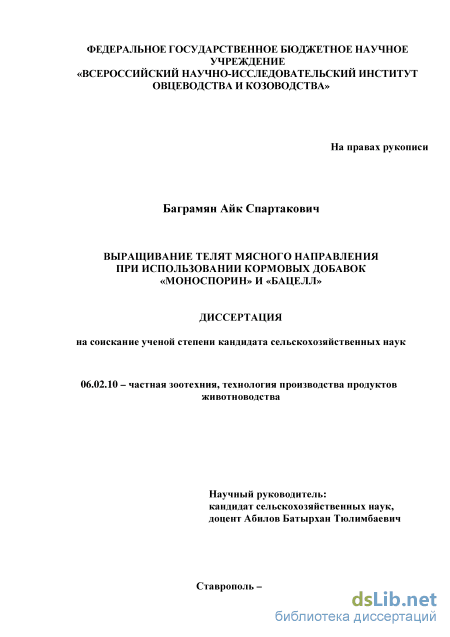 ФЕДЕРАЛЬНОЕ ГОСУДАРСТВЕННОЕ БЮДЖЕТНОЕ НАУЧНОЕ УЧРЕЖДЕНИЕ
«ВСЕРОССИЙСКИЙ НАУЧНО-ИССЛЕДОВАТЕЛЬСКИЙ ИНСТИТУТ ОВЦЕВОДСТВА И КОЗОВОДСТВА»

На правах рукописи

Баграмян Айк Спартакович

ВЫРАЩИВАНИЕ ТЕЛЯТ МЯСНОГО НАПРАВЛЕНИЯ ПРИ ИСПОЛЬЗОВАНИИ КОРМОВЫХ ДОБАВОК «МОНОСПОРИН» И «БАЦЕЛЛ»

ДИССЕРТАЦИЯ

на соискание ученой степени кандидата сельскохозяйственных наук

06.02.10 – частная зоотехния, технология производства продуктов животноводства

Научный руководитель:
кандидат сельскохозяйственных наук,
доцент Абилов Батырхан Тюлимбаевич

Ставрополь –

dsLib.net
библиотека диссертаций